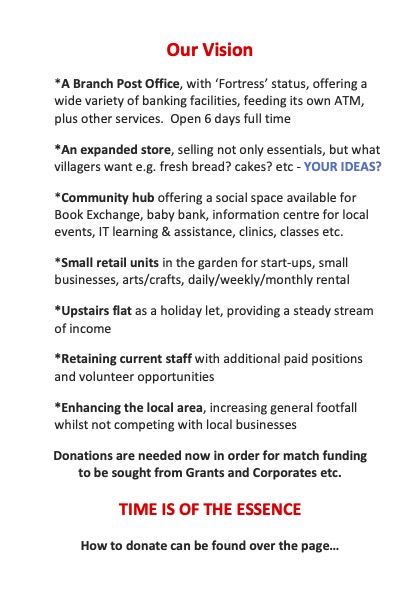 Our Vision

*A Branch Post Office, with 'Fortress' status, offering a wide variety of banking facilities, feeding its own ATM, plus other services. Open 6 days full time

*An expanded store, selling not only essentials, but what villagers want e.g. fresh bread? cakes? etc - YOUR IDEAS?

*Community hub offering a social space available for Book Exchange, baby bank, information centre for local events, IT learning & assistance, clinics, classes etc.

*Small retail units in the garden for start-ups, small businesses, arts/crafts, daily/weekly/monthly rental

*Upstairs flat as a holiday let, providing a steady stream of income

*Retaining current staff with additional paid positions and volunteer opportunities

*Enhancing the local area, increasing general footfall whilst not competing with local businesses

Donations are needed now in order for match funding to be sought from Grants and Corporates etc.

TIME IS OF THE ESSENCE

How to donate can be found over the page…